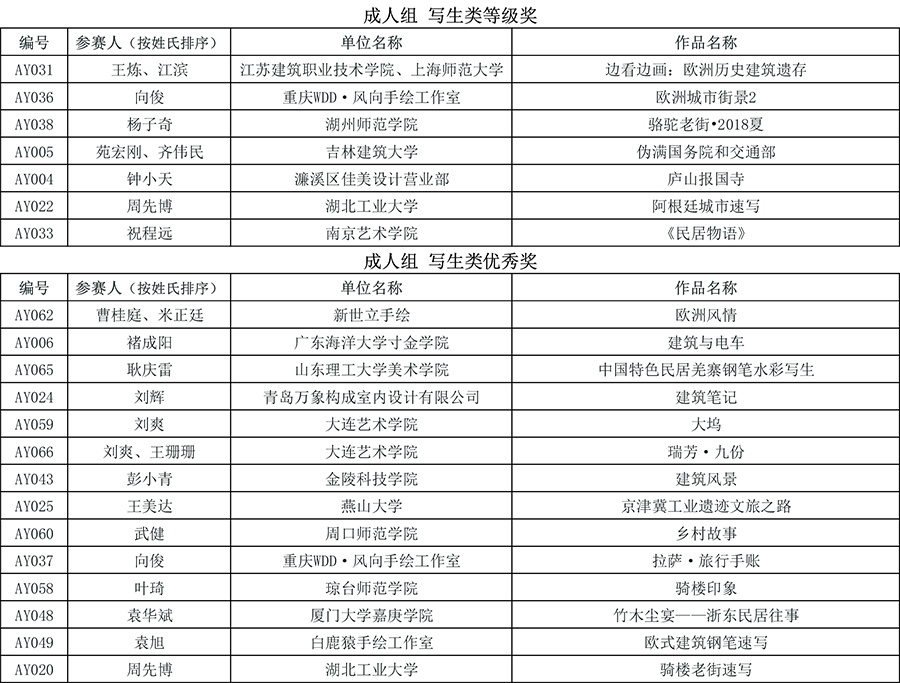 成人组 写生类等级奖

| 编号 | 参赛人（按姓氏排序） | 单位名称 | 作品名称 |
|---|---|---|---|
| AY031 | 王炼、江滨 | 江苏建筑职业技术学院、上海师范大学 | 边看边画：欧洲历史建筑遗存 |
| AY036 | 向俊 | 重庆WDD·风向手绘工作室 | 欧洲城市街景2 |
| AY038 | 杨子奇 | 湖州师范学院 | 骆驼老街•2018夏 |
| AY005 | 苑宏刚、齐伟民 | 吉林建筑大学 | 伪满国务院和交通部 |
| AY004 | 钟小天 | 濂溪区佳美设计营业部 | 庐山报国寺 |
| AY022 | 周先博 | 湖北工业大学 | 阿根廷城市速写 |
| AY033 | 祝程远 | 南京艺术学院 | 《民居物语》 |

成人组 写生类优秀奖

| 编号 | 参赛人（按姓氏排序） | 单位名称 | 作品名称 |
|---|---|---|---|
| AY062 | 曹桂庭、米正廷 | 新世立手绘 | 欧洲风情 |
| AY006 | 褚成阳 | 广东海洋大学寸金学院 | 建筑与电车 |
| AY065 | 耿庆雷 | 山东理工大学美术学院 | 中国特色民居羌寨钢笔水彩写生 |
| AY024 | 刘辉 | 青岛万象构成室内设计有限公司 | 建筑笔记 |
| AY059 | 刘爽 | 大连艺术学院 | 大坞 |
| AY066 | 刘爽、王珊珊 | 大连艺术学院 | 瑞芳·九份 |
| AY043 | 彭小青 | 金陵科技学院 | 建筑风景 |
| AY025 | 王美达 | 燕山大学 | 京津冀工业遗迹文旅之路 |
| AY060 | 武健 | 周口师范学院 | 乡村故事 |
| AY037 | 向俊 | 重庆WDD·风向手绘工作室 | 拉萨·旅行手账 |
| AY058 | 叶琦 | 琼台师范学院 | 骑楼印象 |
| AY048 | 袁华斌 | 厦门大学嘉庚学院 | 竹木尘宴——浙东民居往事 |
| AY049 | 袁旭 | 白鹿猿手绘工作室 | 欧式建筑钢笔速写 |
| AY020 | 周先博 | 湖北工业大学 | 骑楼老街速写 |